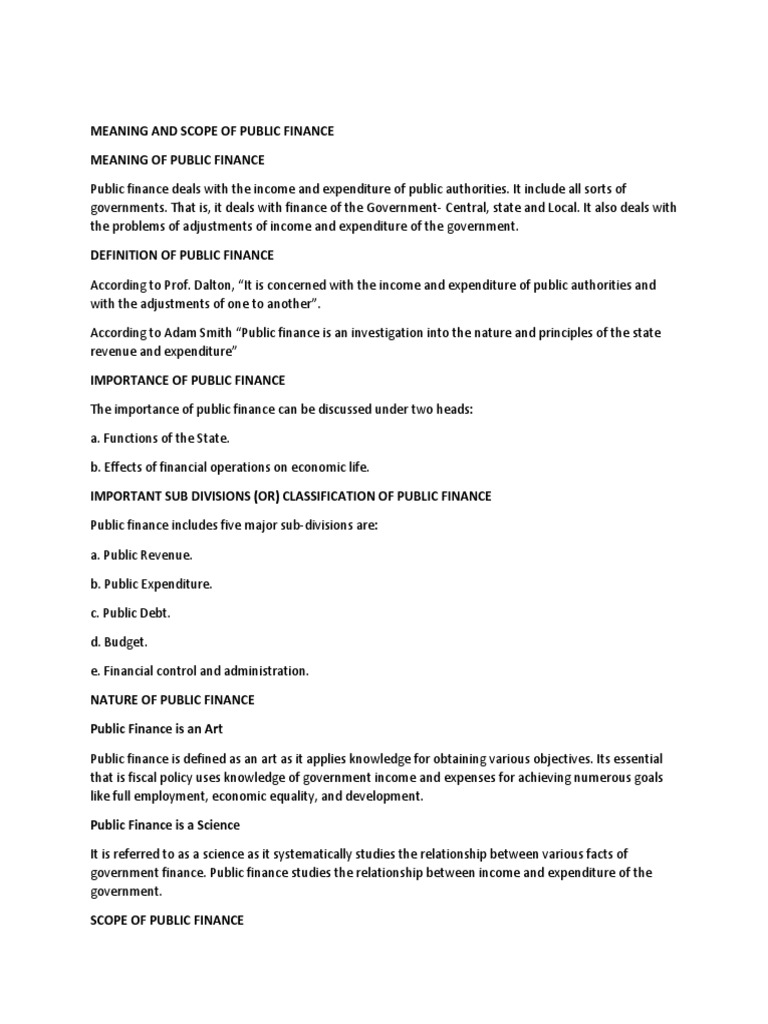 MEANING AND SCOPE OF PUBLIC FINANCE

MEANING OF PUBLIC FINANCE

Public finance deals with the income and expenditure of public authorities. It include all sorts of governments. That is, it deals with finance of the Government- Central, state and Local. It also deals with the problems of adjustments of income and expenditure of the government.

DEFINITION OF PUBLIC FINANCE

According to Prof. Dalton, "It is concerned with the income and expenditure of public authorities and with the adjustments of one to another".

According to Adam Smith "Public finance is an investigation into the nature and principles of the state revenue and expenditure"

IMPORTANCE OF PUBLIC FINANCE

The importance of public finance can be discussed under two heads:

a. Functions of the State.

b. Effects of financial operations on economic life.

IMPORTANT SUB DIVISIONS (OR) CLASSIFICATION OF PUBLIC FINANCE

Public finance includes five major sub-divisions are:

a. Public Revenue.

b. Public Expenditure.

c. Public Debt.

d. Budget.

e. Financial control and administration.

NATURE OF PUBLIC FINANCE

Public Finance is an Art

Public finance is defined as an art as it applies knowledge for obtaining various objectives. Its essential that is fiscal policy uses knowledge of government income and expenses for achieving numerous goals like full employment, economic equality, and development.

Public Finance is a Science

It is referred to as a science as it systematically studies the relationship between various facts of government finance. Public finance studies the relationship between income and expenditure of the government.

SCOPE OF PUBLIC FINANCE